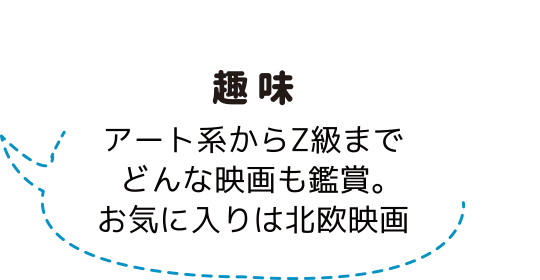 趣味

アート系からZ級まで
どんな映画も鑑賞。
お気に入りは北欧映画